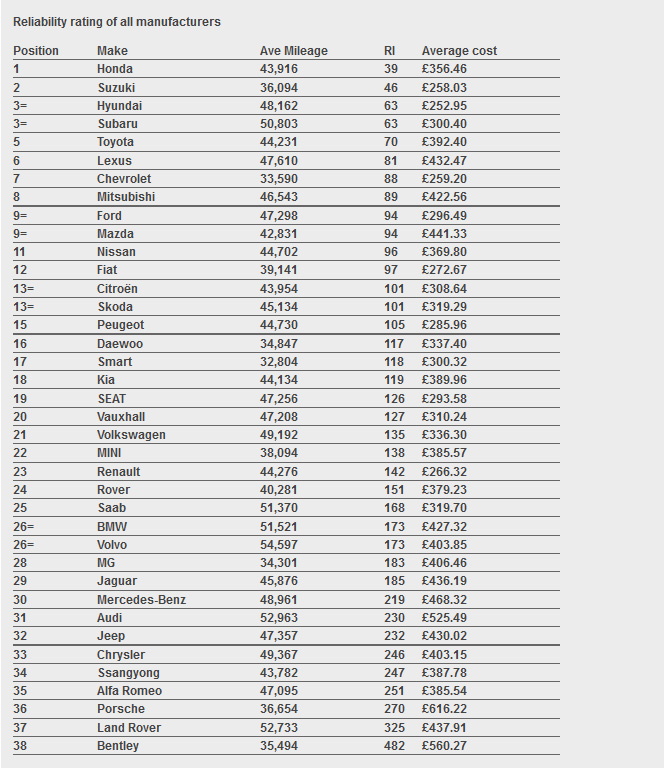 Reliability rating of all manufacturers

| Position | Make | Ave Mileage | RI | Average cost |
|---|---|---|---|---|
| 1 | Honda | 43,916 | 39 | £356.46 |
| 2 | Suzuki | 36,094 | 46 | £258.03 |
| 3= | Hyundai | 48,162 | 63 | £252.95 |
| 3= | Subaru | 50,803 | 63 | £300.40 |
| 5 | Toyota | 44,231 | 70 | £392.40 |
| 6 | Lexus | 47,610 | 81 | £432.47 |
| 7 | Chevrolet | 33,590 | 88 | £259.20 |
| 8 | Mitsubishi | 46,543 | 89 | £422.56 |
| 9= | Ford | 47,298 | 94 | £296.49 |
| 9= | Mazda | 42,831 | 94 | £441.33 |
| 11 | Nissan | 44,702 | 96 | £369.80 |
| 12 | Fiat | 39,141 | 97 | £272.67 |
| 13= | Citroën | 43,954 | 101 | £308.64 |
| 13= | Skoda | 45,134 | 101 | £319.29 |
| 15 | Peugeot | 44,730 | 105 | £285.96 |
| 16 | Daewoo | 34,847 | 117 | £337.40 |
| 17 | Smart | 32,804 | 118 | £300.32 |
| 18 | Kia | 44,134 | 119 | £389.96 |
| 19 | SEAT | 47,256 | 126 | £293.58 |
| 20 | Vauxhall | 47,208 | 127 | £310.24 |
| 21 | Volkswagen | 49,192 | 135 | £336.30 |
| 22 | MINI | 38,094 | 138 | £385.57 |
| 23 | Renault | 44,276 | 142 | £266.32 |
| 24 | Rover | 40,281 | 151 | £379.23 |
| 25 | Saab | 51,370 | 168 | £319.70 |
| 26= | BMW | 51,521 | 173 | £427.32 |
| 26= | Volvo | 54,597 | 173 | £403.85 |
| 28 | MG | 34,301 | 183 | £406.46 |
| 29 | Jaguar | 45,876 | 185 | £436.19 |
| 30 | Mercedes-Benz | 48,961 | 219 | £468.32 |
| 31 | Audi | 52,963 | 230 | £525.49 |
| 32 | Jeep | 47,357 | 232 | £430.02 |
| 33 | Chrysler | 49,367 | 246 | £403.15 |
| 34 | Ssangyong | 43,782 | 247 | £387.78 |
| 35 | Alfa Romeo | 47,095 | 251 | £385.54 |
| 36 | Porsche | 36,654 | 270 | £616.22 |
| 37 | Land Rover | 52,733 | 325 | £437.91 |
| 38 | Bentley | 35,494 | 482 | £560.27 |